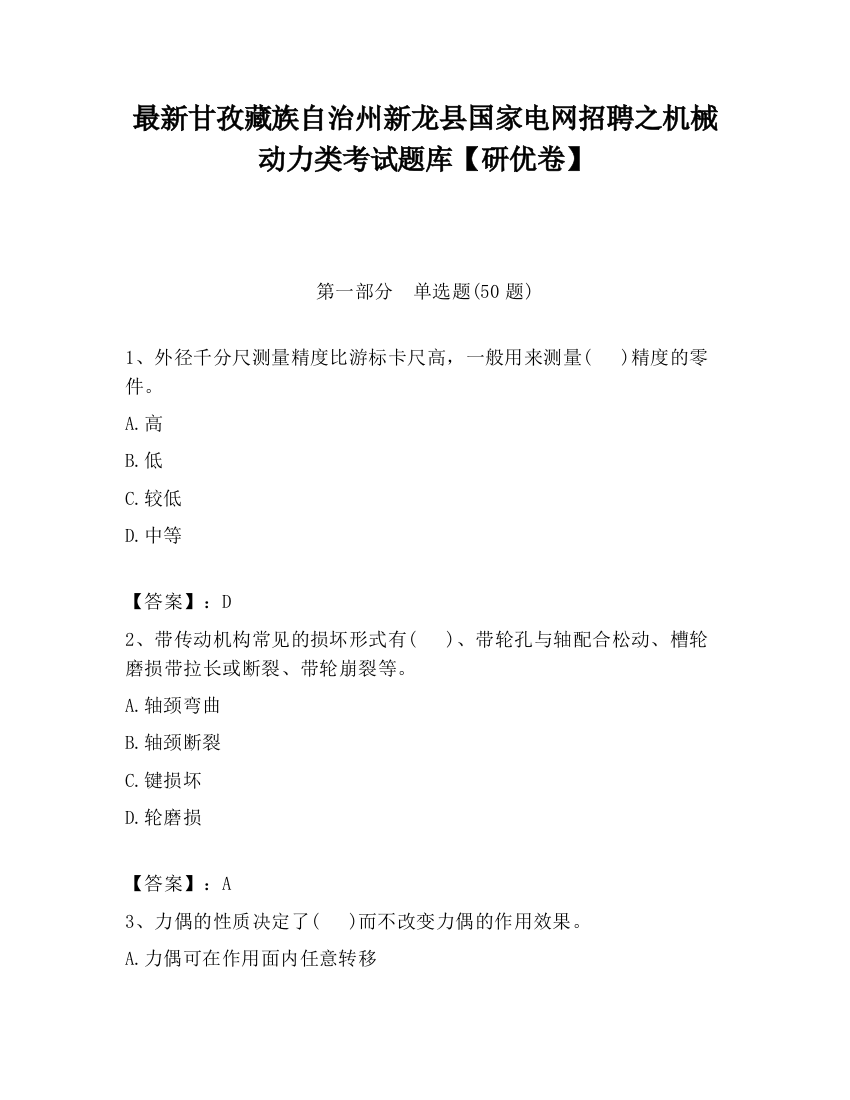 最新甘孜藏族自治州新龙县国家电网招聘之机械动力类考试题库【研优卷】

第一部分 单选题(50 题)

1、外径千分尺测量精度比游标卡尺高，一般用来测量(　)精度的零件。

A.高

B.低

C.较低

D.中等

【答案】：D

2、带传动机构常见的损坏形式有(　)、带轮孔与轴配合松动、槽轮磨损带拉长或断裂、带轮崩裂等。

A.轴颈弯曲

B.轴颈断裂

C.键损坏

D.轮磨损

【答案】：A

3、力偶的性质决定了(　)而不改变力偶的作用效果。

A.力偶可在作用面内任意转移